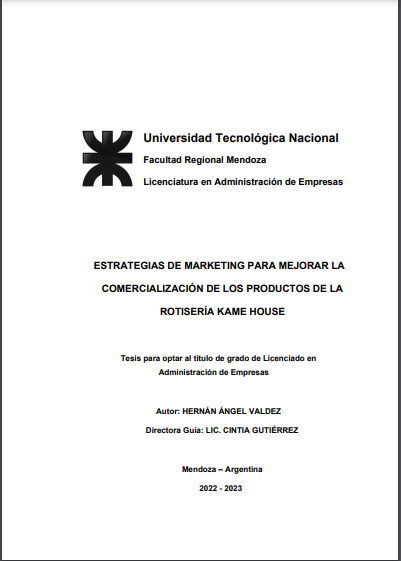 Universidad Tecnológica Nacional
Facultad Regional Mendoza
Licenciatura en Administración de Empresas

ESTRATEGIAS DE MARKETING PARA MEJORAR LA COMERCIALIZACIÓN DE LOS PRODUCTOS DE LA ROTISERÍA KAME HOUSE

Tesis para optar al título de grado de Licenciado en Administración de Empresas

Autor: HERNÁN ÁNGEL VALDEZ

Directora Guía: LIC. CINTIA GUTIÉRREZ

Mendoza – Argentina

2022 - 2023